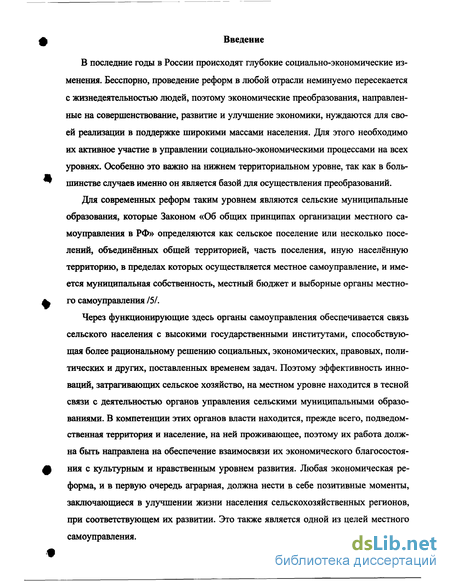 Введение

В последние годы в России происходят глубокие социально-экономические изменения. Бесспорно, проведение реформ в любой отрасли неминуемо пересекается с жизнедеятельностью людей, поэтому экономические преобразования, направленные на совершенствование, развитие и улучшение экономики, нуждаются для своей реализации в поддержке широкими массами населения. Для этого необходимо их активное участие в управлении социально-экономическими процессами на всех уровнях. Особенно это важно на нижнем территориальном уровне, так как в большинстве случаев именно он является базой для осуществления преобразований.

Для современных реформ таким уровнем являются сельские муниципальные образования, которые Законом «Об общих принципах организации местного самоуправления в РФ» определяются как сельское поселение или несколько поселений, объединённых общей территорией, часть поселения, иную населённую территорию, в пределах которых осуществляется местное самоуправление, и имеется муниципальная собственность, местный бюджет и выборные органы местного самоуправления /5/.

Через функционирующие здесь органы самоуправления обеспечивается связь сельского населения с высокими государственными институтами, способствующая более рациональному решению социальных, экономических, правовых, политических и других, поставленных временем задач. Поэтому эффективность инноваций, затрагивающих сельское хозяйство, на местном уровне находится в тесной связи с деятельностью органов управления сельскими муниципальными образованиями. В компетенции этих органов власти находится, прежде всего, подведомственная территория и население, на ней проживающее, поэтому их работа должна быть направлена на обеспечение взаимосвязи их экономического благосостояния с культурным и нравственным уровнем развития. Любая экономическая реформа, и в первую очередь аграрная, должна нести в себе позитивные моменты, заключающиеся в улучшении жизни населения сельскохозяйственных регионов, при соответствующем их развитии. Это также является одной из целей местного самоуправления.

dsLib.net
библиотека диссертаций